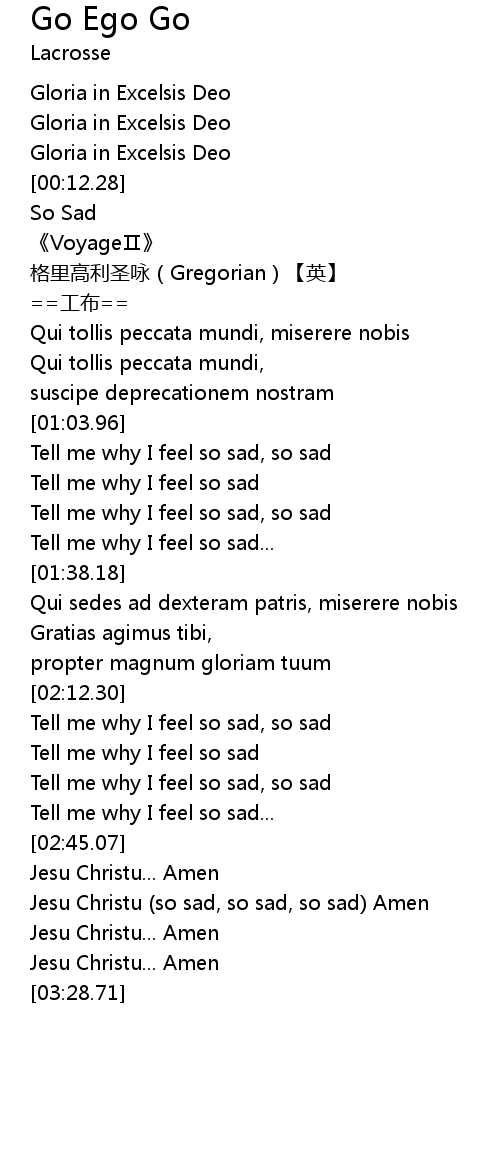 Go Ego Go
Lacrosse

Gloria in Excelsis Deo
Gloria in Excelsis Deo
Gloria in Excelsis Deo
[00:12.28]
So Sad
《VoyageⅡ》
格里高利圣咏(Gregorian)【英】
==工布==
Qui tollis peccata mundi, miserere nobis
Qui tollis peccata mundi,
suscipe deprecationem nostram
[01:03.96]
Tell me why I feel so sad, so sad
Tell me why I feel so sad
Tell me why I feel so sad, so sad
Tell me why I feel so sad...
[01:38.18]
Qui sedes ad dexteram patris, miserere nobis
Gratias agimus tibi,
propter magnum gloriam tuum
[02:12.30]
Tell me why I feel so sad, so sad
Tell me why I feel so sad
Tell me why I feel so sad, so sad
Tell me why I feel so sad...
[02:45.07]
Jesu Christu... Amen
Jesu Christu (so sad, so sad, so sad) Amen
Jesu Christu... Amen
Jesu Christu... Amen
[03:28.71]